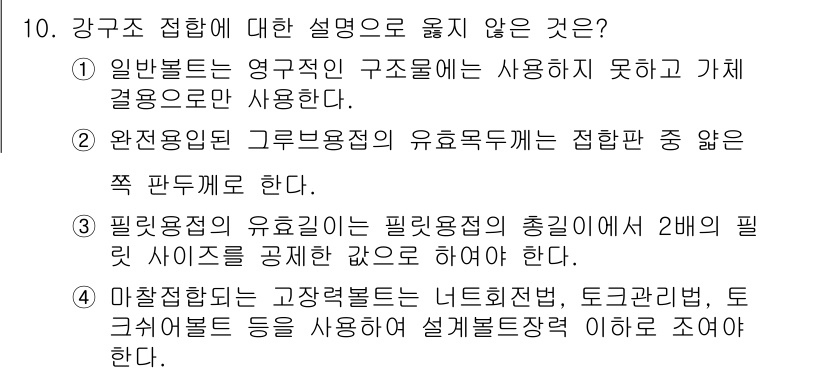 10. 강구조 접합에 대한 설명으로 옳지 않은 것은?

① 일반볼트는 영구적인 구조물에는 사용하지 못하고 가체결용으로만 사용한다.

② 완전용입된 그루브용접의 유효목두께는 접합판 중 얇은 쪽 판두께로 한다.

③ 필릿용접의 유효길이는 필릿용접의 총길이에서 2배의 필릿 사이즈를 공제한 값으로 하여야 한다.

④ 마찰접합되는 고장력볼트는 너트회전법, 토크관리법, 토크쉬어볼트 등을 사용하여 설계볼트장력 이하로 조여야 한다.